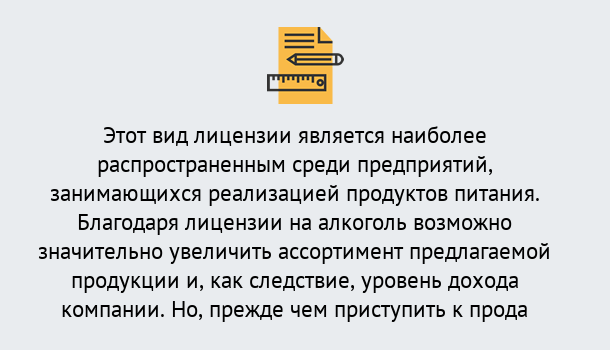 Этот вид лицензии является наиболее распространенным среди предприятий, занимающихся реализацией продуктов питания. Благодаря лицензии на алкоголь возможно значительно увеличить ассортимент предлагаемой продукции и, как следствие, уровень дохода компании. Но, прежде чем приступить к прода